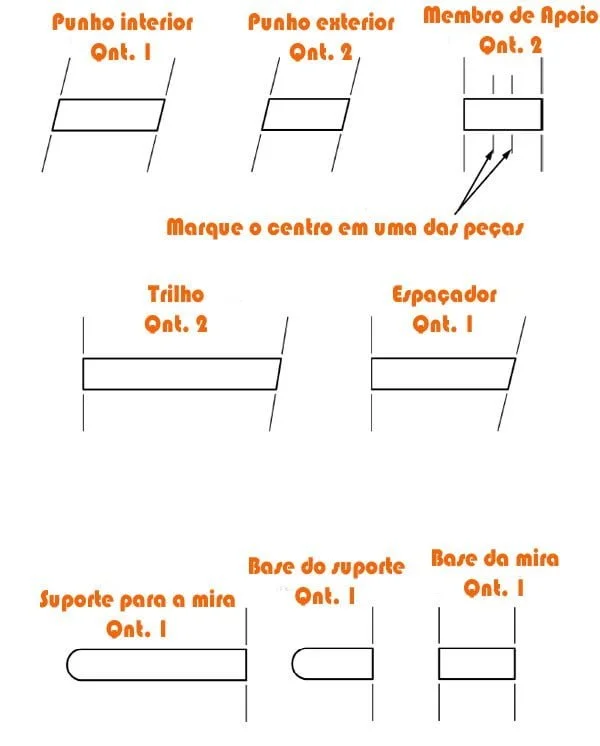 Punho interior
Qnt. 1

Punho exterior
Qnt. 2

Membro de Apoio
Qnt. 2

Marque o centro em uma das peças

Trilho
Qnt. 2

Espaçador
Qnt. 1

Suporte para a mira
Qnt. 1

Base do suporte
Qnt. 1

Base da mira
Qnt. 1